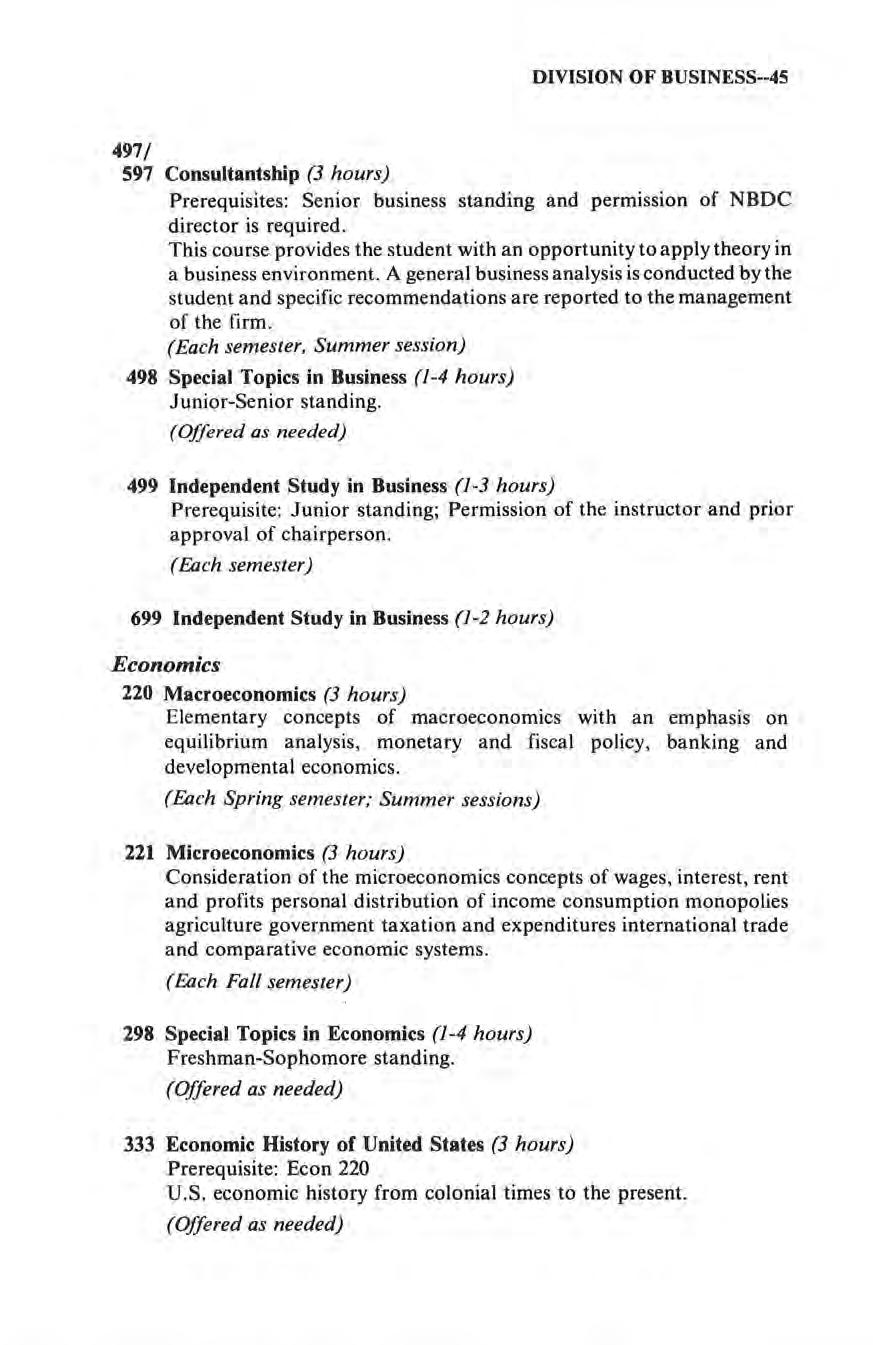 DIVISION OF BUSINESS--45

497/
597 Consultantship (3 hours)
Prerequisites: Senior business standing and permission of NBDC director is required.
This course provides the student with an opportunity to apply theory in a business environment. A general business analysis is conducted by the student and specific recommendations are reported to the management of the firm.
(Each semester, Summer session)

498 Special Topics in Business (1-4 hours)
Junior-Senior standing.
(Offered as needed)

499 Independent Study in Business (1-3 hours)
Prerequisite: Junior standing; Permission of the instructor and prior approval of chairperson.
(Each semester)

699 Independent Study in Business (1-2 hours)

Economics

220 Macroeconomics (3 hours)
Elementary concepts of macroeconomics with an emphasis on equilibrium analysis, monetary and fiscal policy, banking and developmental economics.
(Each Spring semester; Summer sessions)

221 Microeconomics (3 hours)
Consideration of the microeconomics concepts of wages, interest, rent and profits personal distribution of income consumption monopolies agriculture government taxation and expenditures international trade and comparative economic systems.
(Each Fall semester)

298 Special Topics in Economics (1-4 hours)
Freshman-Sophomore standing.
(Offered as needed)

333 Economic History of United States (3 hours)
Prerequisite: Econ 220
U.S. economic history from colonial times to the present.
(Offered as needed)